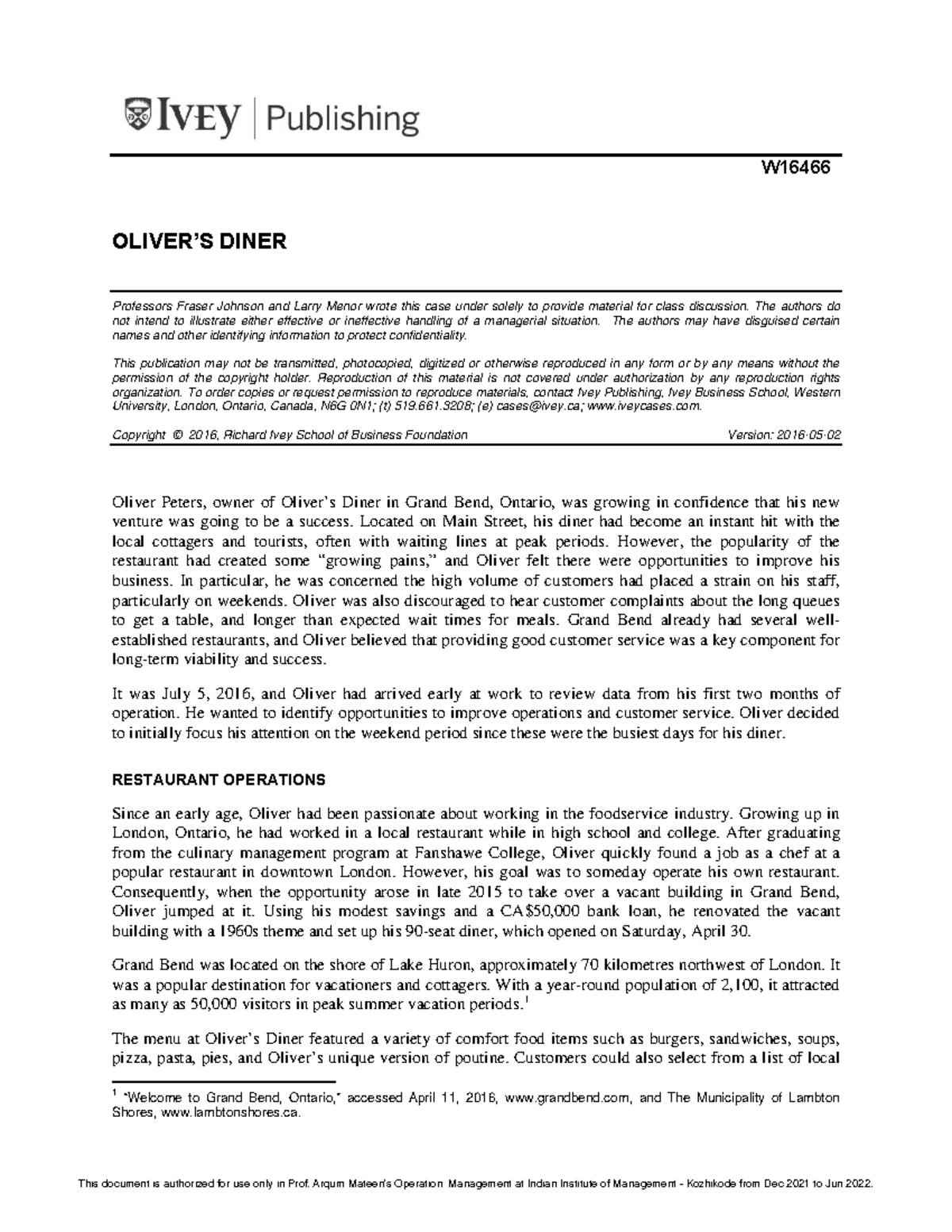 IVEY | Publishing

W16466

OLIVER'S DINER

Professors Fraser Johnson and Larry Menor wrote this case under solely to provide material for class discussion. The authors do not intend to illustrate either effective or ineffective handling of a managerial situation. The authors may have disguised certain names and other identifying information to protect confidentiality.

This publication may not be transmitted, photocopied, digitized or otherwise reproduced in any form or by any means without the permission of the copyright holder. Reproduction of this material is not covered under authorization by any reproduction rights organization. To order copies or request permission to reproduce materials, contact Ivey Publishing, Ivey Business School, Western University, London, Ontario, Canada, N6G 0N1; (t) 519.661.3208; (e) cases@ivey.ca; www.iveycases.com.

Copyright © 2016, Richard Ivey School of Business Foundation Version: 2016-05-02

Oliver Peters, owner of Oliver's Diner in Grand Bend, Ontario, was growing in confidence that his new venture was going to be a success. Located on Main Street, his diner had become an instant hit with the local cottagers and tourists, often with waiting lines at peak periods. However, the popularity of the restaurant had created some "growing pains," and Oliver felt there were opportunities to improve his business. In particular, he was concerned the high volume of customers had placed a strain on his staff, particularly on weekends. Oliver was also discouraged to hear customer complaints about the long queues to get a table, and longer than expected wait times for meals. Grand Bend already had several well-established restaurants, and Oliver believed that providing good customer service was a key component for long-term viability and success.

It was July 5, 2016, and Oliver had arrived early at work to review data from his first two months of operation. He wanted to identify opportunities to improve operations and customer service. Oliver decided to initially focus his attention on the weekend period since these were the busiest days for his diner.

RESTAURANT OPERATIONS

Since an early age, Oliver had been passionate about working in the foodservice industry. Growing up in London, Ontario, he had worked in a local restaurant while in high school and college. After graduating from the culinary management program at Fanshawe College, Oliver quickly found a job as a chef at a popular restaurant in downtown London. However, his goal was to someday operate his own restaurant. Consequently, when the opportunity arose in late 2015 to take over a vacant building in Grand Bend, Oliver jumped at it. Using his modest savings and a CA$50,000 bank loan, he renovated the vacant building with a 1960s theme and set up his 90-seat diner, which opened on Saturday, April 30.

Grand Bend was located on the shore of Lake Huron, approximately 70 kilometres northwest of London. It was a popular destination for vacationers and cottagers. With a year-round population of 2,100, it attracted as many as 50,000 visitors in peak summer vacation periods.$^1$

The menu at Oliver's Diner featured a variety of comfort food items such as burgers, sandwiches, soups, pizza, pasta, pies, and Oliver's unique version of poutine. Customers could also select from a list of local

$^1$ "Welcome to Grand Bend, Ontario," accessed April 11, 2016, www.grandbend.com, and The Municipality of Lambton Shores, www.lambtonshores.ca.

This document is authorized for use only in Prof. Arqum Mateen's Operation Management at Indian Institute of Management - Kozhikode from Dec 2021 to Jun 2022.